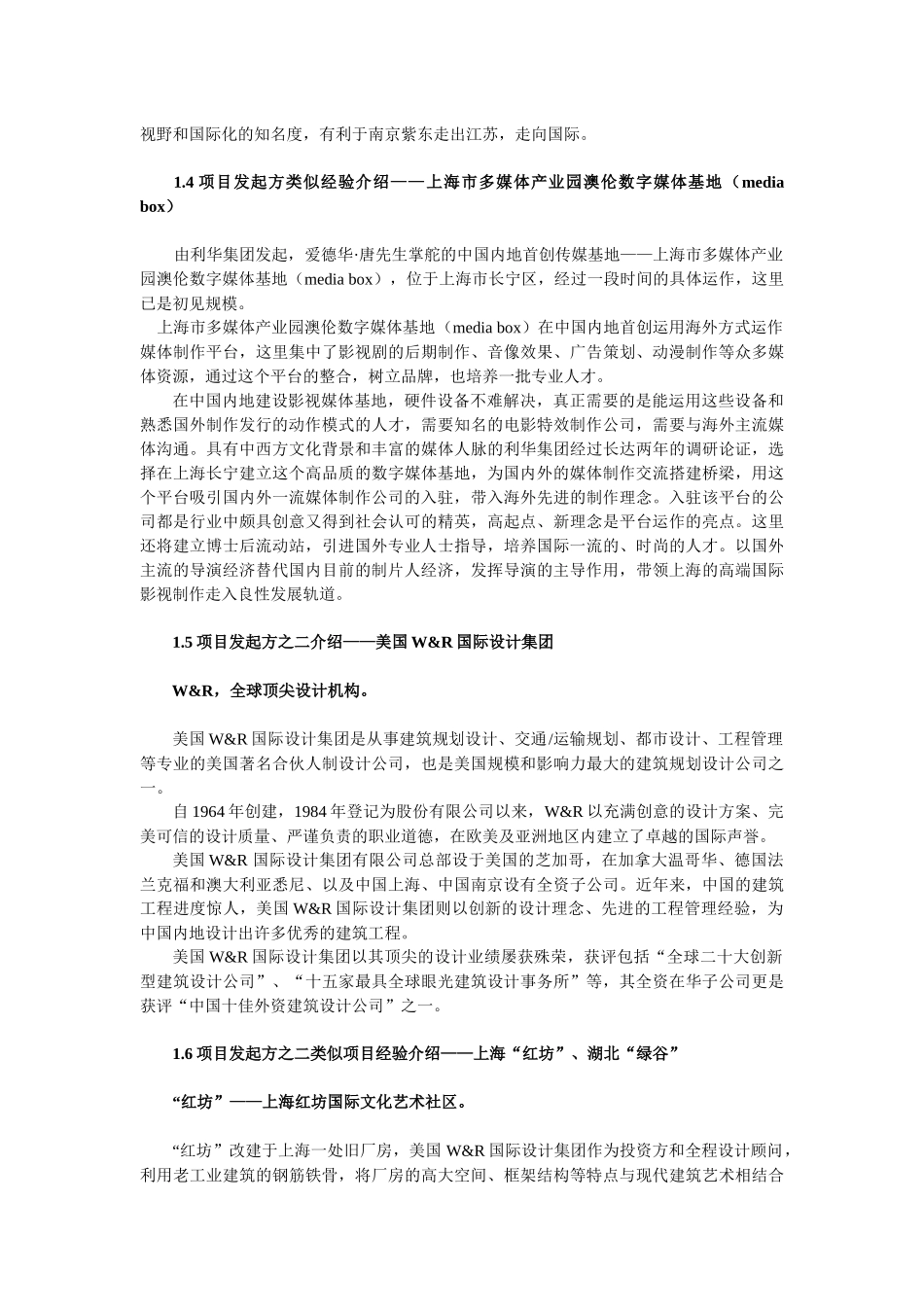 视野和国际化的知名度，有利于南京紫东走出江苏，走向国际。

1.4 项目发起方类似经验介绍——上海市多媒体产业园澳伦数字媒体基地（media box）

由利华集团发起，爱德华·唐先生掌舵的中国内地首创传媒基地——上海市多媒体产业园澳伦数字媒体基地（media box），位于上海市长宁区，经过一段时间的具体运作，这里已是初见规模。

上海市多媒体产业园澳伦数字媒体基地（media box）在中国内地首创运用海外方式运作媒体制作平台，这里集中了影视剧的后期制作、音像效果、广告策划、动漫制作等众多媒体资源，通过这个平台的整合，树立品牌，也培养一批专业人才。

在中国内地建设影视媒体基地，硬件设备不难解决，真正需要的是能运用这些设备和熟悉国外制作发行的动作模式的人才，需要知名的电影特效制作公司，需要与海外主流媒体沟通。具有中西方文化背景和丰富的媒体人脉的利华集团经过长达两年的调研论证，选择在上海长宁建立这个高品质的数字媒体基地，为国内外的媒体制作交流搭建桥梁，用这个平台吸引国内外一流媒体制作公司的入驻，带入海外先进的制作理念。入驻该平台的公司都是行业中颇具创意又得到社会认可的精英，高起点、新理念是平台运作的亮点。这里还将建立博士后流动站，引进国外专业人士指导，培养国际一流的、时尚的人才。以国外主流的导演经济替代国内目前的制片人经济，发挥导演的主导作用，带领上海的高端国际影视制作走入良性发展轨道。

1.5 项目发起方之二介绍——美国 W&R 国际设计集团

W&R，全球顶尖设计机构。

美国 W&R 国际设计集团是从事建筑规划设计、交通/运输规划、都市设计、工程管理等专业的美国著名合伙人制设计公司，也是美国规模和影响力最大的建筑规划设计公司之一。

自 1964 年创建，1984 年登记为股份有限公司以来，W&R 以充满创意的设计方案、完美可信的设计质量、严谨负责的职业道德，在欧美及亚洲地区内建立了卓越的国际声誉。

美国 W&R 国际设计集团有限公司总部设于美国的芝加哥，在加拿大温哥华、德国法兰克福和澳大利亚悉尼、以及中国上海、中国南京设有全资子公司。近年来，中国的建筑工程进度惊人，美国 W&R 国际设计集团则以创新的设计理念、先进的工程管理经验，为中国内地设计出许多优秀的建筑工程。

美国 W&R 国际设计集团以其顶尖的设计业绩屡获殊荣，获评包括“全球二十大创新型建筑设计公司”、“十五家最具全球眼光建筑设计事务所”等，其全资在华子公司更是获评“中国十佳外资建筑设计公司”之一。

1.6 项目发起方之二类似项目经验介绍——上海“红坊”、湖北“绿谷”

“红坊”——上海红坊国际文化艺术社区。

“红坊”改建于上海一处旧厂房，美国 W&R 国际设计集团作为投资方和全程设计顾问，利用老工业建筑的钢筋铁骨，将厂房的高大空间、框架结构等特点与现代建筑艺术相结合